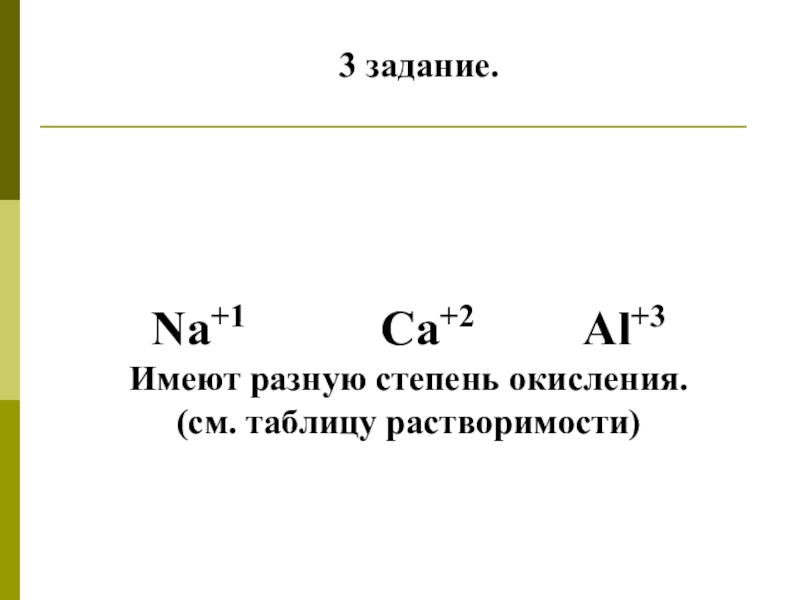 3 задание.

$Na^{+1}$ $Ca^{+2}$ $Al^{+3}$

Имеют разную степень окисления.
(см. таблицу растворимости)